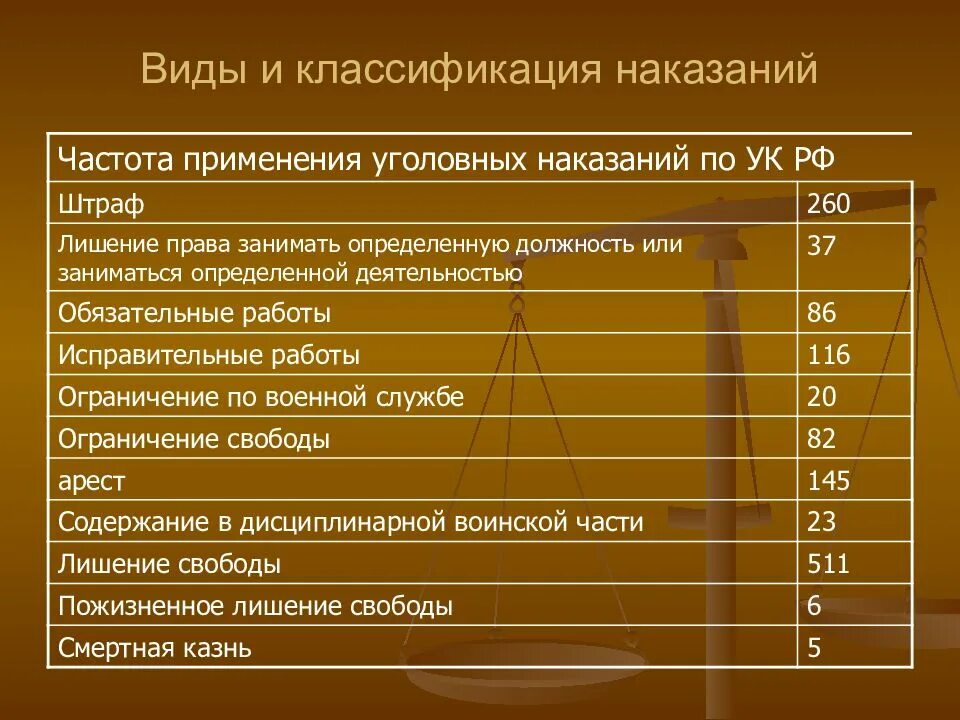 Виды и классификация наказаний

| Частота применения уголовных наказаний по УК РФ | |
|---|---|
| Штраф | 260 |
| Лишение права занимать определенную должность или заниматься определенной деятельностью | 37 |
| Обязательные работы | 86 |
| Исправительные работы | 116 |
| Ограничение по военной службе | 20 |
| Ограничение свободы | 82 |
| арест | 145 |
| Содержание в дисциплинарной воинской части | 23 |
| Лишение свободы | 511 |
| Пожизненное лишение свободы | 6 |
| Смертная казнь | 5 |